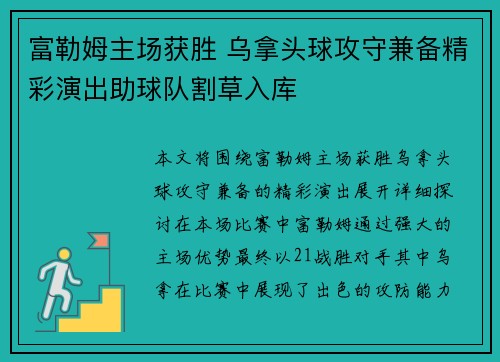 富勒姆主场获胜 乌拿头球攻守兼备精彩演出助球队割草入库

本文将围绕富勒姆主场获胜乌拿头球攻守兼备的精彩演出展开详细探讨在本场比赛中富勒姆通过强大的主场优势最终以21战胜对手其中乌拿在比赛中展现了出色的攻防能力